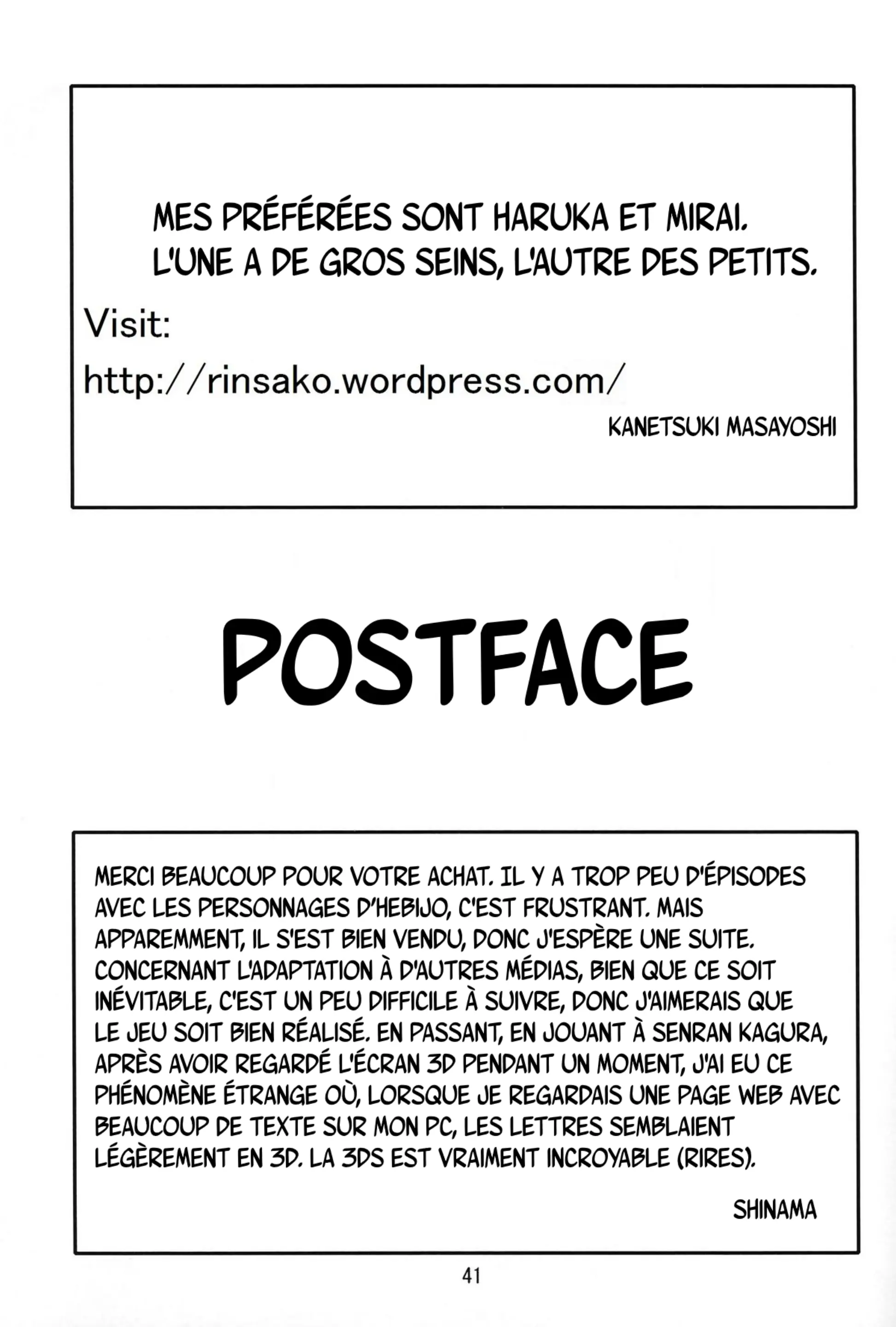 MES PRÉFÉRÉES SONT HARUKA ET MIRAI. L'UNE A DE GROS SEINS, L'AUTRE DES PETITS.

Visit:

http://rinsako.wordpress.com/

KANETSUKI MASAYOSHI

POSTFACE

MERCI BEAUCOUP POUR VOTRE ACHAT. IL Y A TROP PEU D'ÉPISODES AVEC LES PERSONNAGES D'HEBIJO, C'EST FRUSTRANT. MAIS APPAREMMENT, IL S'EST BIEN VENDU, DONC J'ESPÈRE UNE SUITE. CONCERNANT L'ADAPTATION À D'AUTRES MÉDIAS, BIEN QUE CE SOIT INÉVITABLE, C'EST UN PEU DIFFICILE À SUIVRE, DONC J'AIMERAIS QUE LE JEU SOIT BIEN RÉALISÉ. EN PASSANT, EN JOUANT À SENRAN KAGURA, APRÈS AVOIR REGARDÉ L'ÉCRAN 3D PENDANT UN MOMENT, J'AI EU CE PHÉNOMÈNE ÉTRANGE OÙ, LORSQUE JE REGARDAIS UNE PAGE WEB AVEC BEAUCOUP DE TEXTE SUR MON PC, LES LETTRES SEMBLAIENT LÉGÈREMENT EN 3D. LA 3DS EST VRAIMENT INCROYABLE (RIRES).

SHINAMA

41